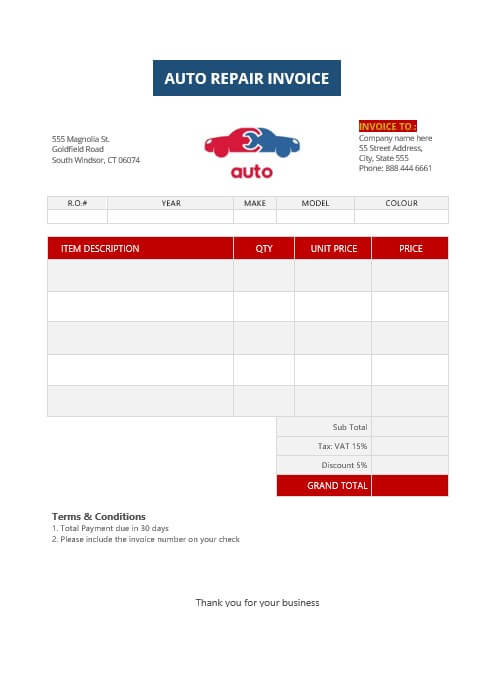 AUTO REPAIR INVOICE

555 Magnolia St.
Goldfield Road
South Windsor, CT 06074

auto

INVOICE TO :
Company name here
55 Street Address,
City, State 555
Phone: 888 444 6661

| R.O.# | YEAR | MAKE | MODEL | COLOUR |
|---|---|---|---|---|
| | | | | |

| ITEM DESCRIPTION | QTY | UNIT PRICE | PRICE |
|---|---|---|---|
| | | | |
| | | | |
| | | | |
| | | | |
| | | | |
| | | Sub Total | |
| | | Tax: VAT 15% | |
| | | Discount 5% | |
| | | GRAND TOTAL | |

Terms & Conditions
1. Total Payment due in 30 days
2. Please include the invoice number on your check

Thank you for your business